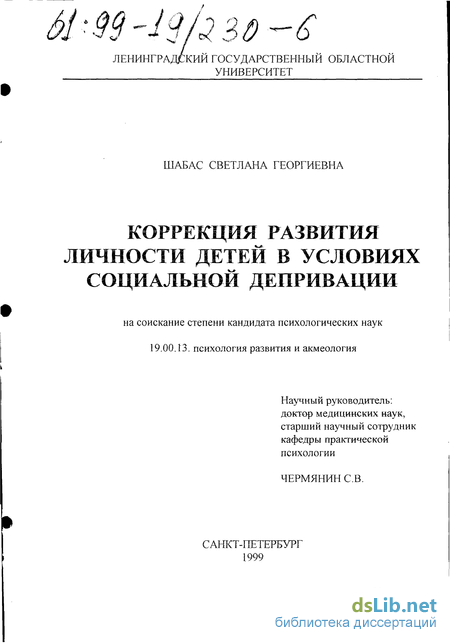 61:99-19/230-6

ЛЕНИНГРАДСКИЙ ГОСУДАРСТВЕННЫЙ ОБЛАСТНОЙ УНИВЕРСИТЕТ

ШАБАС СВЕТЛАНА ГЕОРГИЕВНА

КОРРЕКЦИЯ РАЗВИТИЯ ЛИЧНОСТИ ДЕТЕЙ В УСЛОВИЯХ СОЦИАЛЬНОЙ ДЕПРИВАЦИИ

на соискание степени кандидата психологических наук

19.00.13. психология развития и акмеология

Научный руководитель:
доктор медицинских наук,
старший научный сотрудник
кафедры практической психологии

ЧЕРМЯНИН С.В.

САНКТ-ПЕТЕРБУРГ
1999

dsLib.net
библиотека диссертаций